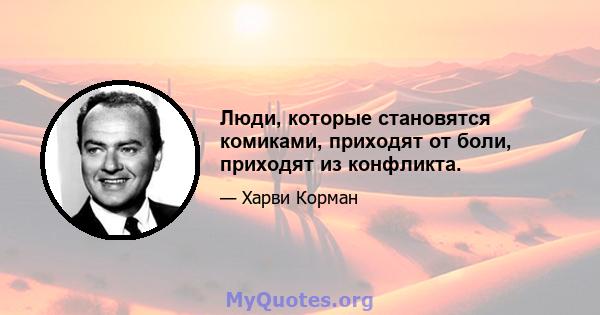 Люди, которые становятся комиками, приходят от боли, приходят из конфликта.

— Харви Корман

MyQuotes.org